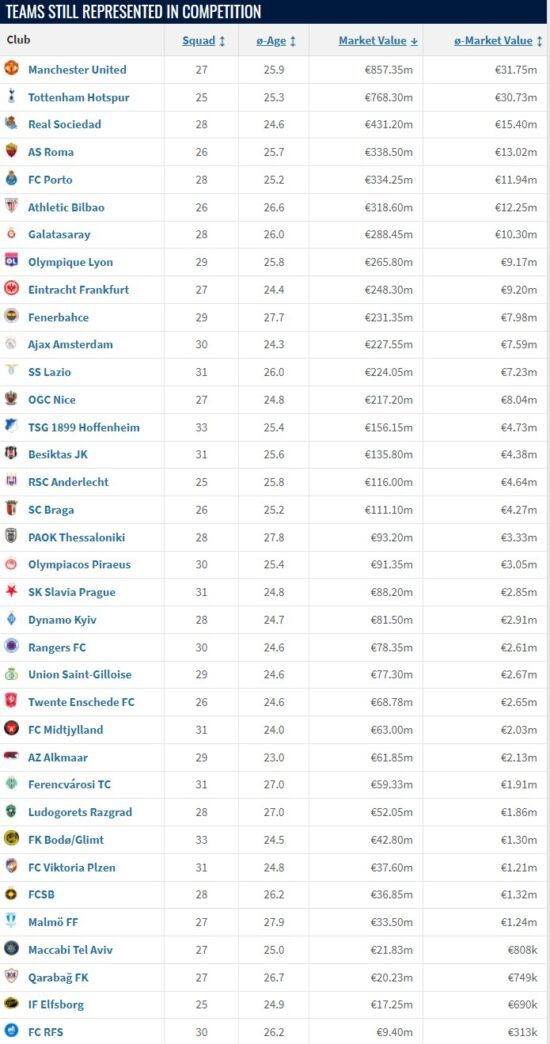 TEAMS STILL REPRESENTED IN COMPETITION

| Club | Squad ↕ | ø-Age ↕ | Market Value ↓ | ø-Market Value ↕ |
|---|---|---|---|---|
| Manchester United | 27 | 25.9 | €857.35m | €31.75m |
| Tottenham Hotspur | 25 | 25.3 | €768.30m | €30.73m |
| Real Sociedad | 28 | 24.6 | €431.20m | €15.40m |
| AS Roma | 26 | 25.7 | €338.50m | €13.02m |
| FC Porto | 28 | 25.2 | €334.25m | €11.94m |
| Athletic Bilbao | 26 | 26.6 | €318.60m | €12.25m |
| Galatasaray | 28 | 26.0 | €288.45m | €10.30m |
| Olympique Lyon | 29 | 25.8 | €265.80m | €9.17m |
| Eintracht Frankfurt | 27 | 24.4 | €248.30m | €9.20m |
| Fenerbahce | 29 | 27.7 | €231.35m | €7.98m |
| Ajax Amsterdam | 30 | 24.3 | €227.55m | €7.59m |
| SS Lazio | 31 | 26.0 | €224.05m | €7.23m |
| OGC Nice | 27 | 24.8 | €217.20m | €8.04m |
| TSG 1899 Hoffenheim | 33 | 25.4 | €156.15m | €4.73m |
| Besiktas JK | 31 | 25.6 | €135.80m | €4.38m |
| RSC Anderlecht | 25 | 25.8 | €116.00m | €4.64m |
| SC Braga | 26 | 25.2 | €111.10m | €4.27m |
| PAOK Thessaloniki | 28 | 27.8 | €93.20m | €3.33m |
| Olympiacos Piraeus | 30 | 25.4 | €91.35m | €3.05m |
| SK Slavia Prague | 31 | 24.8 | €88.20m | €2.85m |
| Dynamo Kyiv | 28 | 24.7 | €81.50m | €2.91m |
| Rangers FC | 30 | 24.6 | €78.35m | €2.61m |
| Union Saint-Gilloise | 29 | 24.6 | €77.30m | €2.67m |
| Twente Enschede FC | 26 | 24.6 | €68.78m | €2.65m |
| FC Midtjylland | 31 | 24.0 | €63.00m | €2.03m |
| AZ Alkmaar | 29 | 23.0 | €61.85m | €2.13m |
| Ferencvárosi TC | 31 | 27.0 | €59.33m | €1.91m |
| Ludogorets Razgrad | 28 | 27.0 | €52.05m | €1.86m |
| FK Bodø/Glimt | 33 | 24.5 | €42.80m | €1.30m |
| FC Viktoria Plzen | 31 | 24.8 | €37.60m | €1.21m |
| FCSB | 28 | 26.2 | €36.85m | €1.32m |
| Malmö FF | 27 | 27.9 | €33.50m | €1.24m |
| Maccabi Tel Aviv | 27 | 25.0 | €21.83m | €808k |
| Qarabağ FK | 27 | 26.7 | €20.23m | €749k |
| IF Elfsborg | 25 | 24.9 | €17.25m | €690k |
| FC RFS | 30 | 26.2 | €9.40m | €313k |